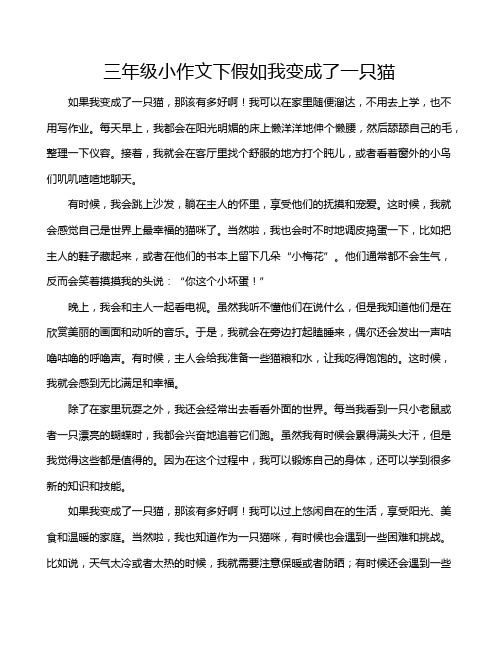 三年级小作文下假如我变成了一只猫

如果我变成了一只猫，那该有多好啊！我可以在家里随便溜达，不用去上学，也不用写作业。每天早上，我都会在阳光明媚的床上懒洋洋地伸个懒腰，然后舔舔自己的毛，整理一下仪容。接着，我就会在客厅里找个舒服的地方打个盹儿，或者看着窗外的小鸟们叽叽喳喳地聊天。

有时候，我会跳上沙发，躺在主人的怀里，享受他们的抚摸和宠爱。这时候，我就会感觉自己是世界上最幸福的猫咪了。当然啦，我也会时不时地调皮捣蛋一下，比如把主人的鞋子藏起来，或者在他们的书本上留下几朵“小梅花”。他们通常都不会生气，反而会笑着摸摸我的头说：“你这个小坏蛋！”

晚上，我会和主人一起看电视。虽然我听不懂他们在说什么，但是我知道他们是在欣赏美丽的画面和动听的音乐。于是，我就会在旁边打起瞌睡来，偶尔还会发出一声咕噜咕噜的呼噜声。有时候，主人会给我准备一些猫粮和水，让我吃得饱饱的。这时候，我就会感到无比满足和幸福。

除了在家里玩耍之外，我还会经常出去看看外面的世界。每当我看到一只小老鼠或者一只漂亮的蝴蝶时，我都会兴奋地追着它们跑。虽然我有时候会累得满头大汗，但是我觉得这些都是值得的。因为在这个过程中，我可以锻炼自己的身体，还可以学到很多新的知识和技能。

如果我变成了一只猫，那该有多好啊！我可以过上悠闲自在的生活，享受阳光、美食和温暖的家庭。当然啦，我也知道作为一只猫咪，有时候也会遇到一些困难和挑战。比如说，天气太冷或者太热的时候，我就需要注意保暖或者防晒；有时候还会遇到一些